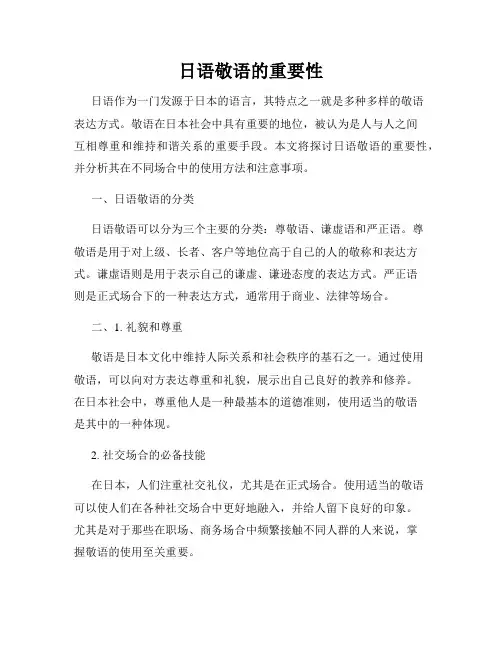 日语敬语的重要性

日语作为一门发源于日本的语言，其特点之一就是多种多样的敬语表达方式。敬语在日本社会中具有重要的地位，被认为是人与人之间互相尊重和维持和谐关系的重要手段。本文将探讨日语敬语的重要性，并分析其在不同场合中的使用方法和注意事项。

一、日语敬语的分类

日语敬语可以分为三个主要的分类：尊敬语、谦虚语和严正语。尊敬语是用于对上级、长者、客户等地位高于自己的人的敬称和表达方式。谦虚语则是用于表示自己的谦虚、谦逊态度的表达方式。严正语则是正式场合下的一种表达方式，通常用于商业、法律等场合。

二、1. 礼貌和尊重

敬语是日本文化中维持人际关系和社会秩序的基石之一。通过使用敬语，可以向对方表达尊重和礼貌，展示出自己良好的教养和修养。在日本社会中，尊重他人是一种最基本的道德准则，使用适当的敬语是其中的一种体现。

2. 社交场合的必备技能

在日本，人们注重社交礼仪，尤其是在正式场合。使用适当的敬语可以使人们在各种社交场合中更好地融入，并给人留下良好的印象。尤其是对于那些在职场、商务场合中频繁接触不同人群的人来说，掌握敬语的使用至关重要。